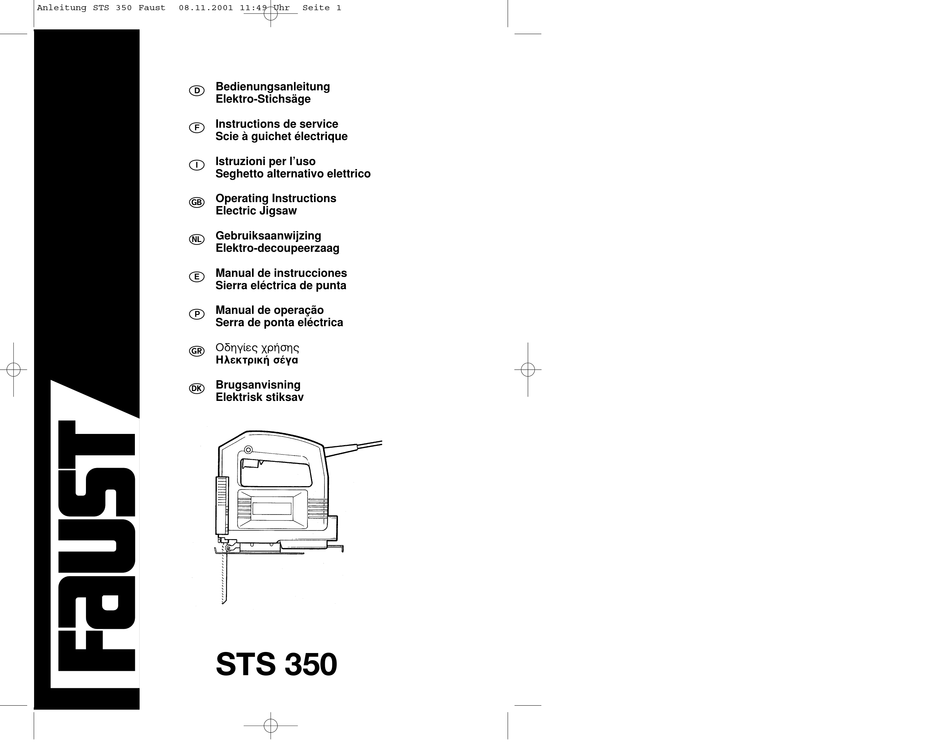 Anleitung STS 350 Faust 08.11.2001 11:49 Uhr Seite 1

FAUST

D
Bedienungsanleitung
Elektro-Stichsäge

F
Instructions de service
Scie à guichet électrique

I
Istruzioni per l'uso
Seghetto alternativo elettrico

GB
Operating Instructions
Electric Jigsaw

NL
Gebruiksaanwijzing
Elektro-decoupeerzaag

E
Manual de instrucciones
Sierra eléctrica de punta

P
Manual de operação
Serra de ponta eléctrica

GR
Οδηγίες χρήσης
Ηλεκτρική σέγα

DK
Brugsanvisning
Elektrisk stiksav

STS 350